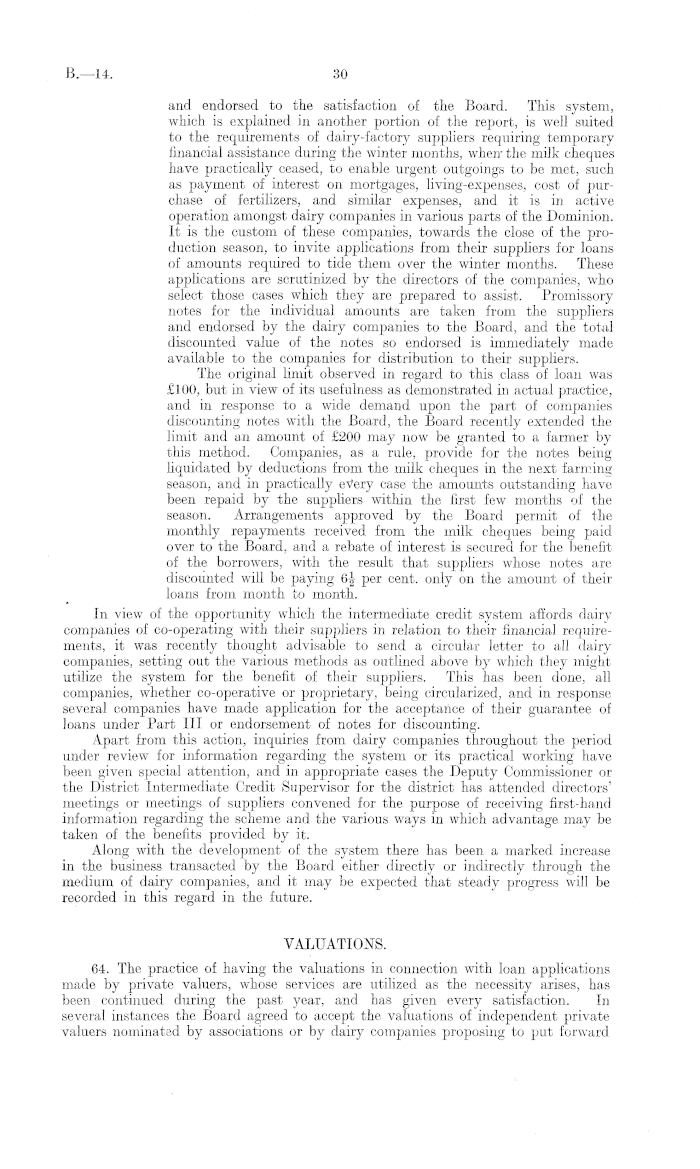 B.—14.

30

and endorsed to the satisfaction of the Board. This system, which is explained in another portion of the report, is well suited to the requirements of dairy-factory suppliers requiring temporary financial assistance during the winter months, when the milk cheques have practically ceased, to enable urgent outgoings to be met, such as payment of interest on mortgages, living-expenses, cost of purchase of fertilizers, and similar expenses, and it is in active operation amongst dairy companies in various parts of the Dominion. It is the custom of these companies, towards the close of the production season, to invite applications from their suppliers for loans of amounts required to tide them over the winter months. These applications are scrutinized by the directors of the companies, who select those cases which they are prepared to assist. Promissory notes for the individual amounts are taken from the suppliers and endorsed by the dairy companies to the Board, and the total discounted value of the notes so endorsed is immediately made available to the companies for distribution to their suppliers.

The original limit observed in regard to this class of loan was £100, but in view of its usefulness as demonstrated in actual practice, and in response to a wide demand upon the part of companies discounting notes with the Board, the Board recently extended the limit and an amount of £200 may now be granted to a farmer by this method. Companies, as a rule, provide for the notes being liquidated by deductions from the milk cheques in the next farming season, and in practically every case the amounts outstanding have been repaid by the suppliers within the first few months of the season. Arrangements approved by the Board permit of the monthly repayments received from the milk cheques being paid over to the Board, and a rebate of interest is secured for the benefit of the borrowers, with the result that suppliers whose notes are discounted will be paying $6\frac{1}{2}$ per cent. only on the amount of their loans from month to month.

In view of the opportunity which the intermediate credit system affords dairy companies of co-operating with their suppliers in relation to their financial requirements, it was recently thought advisable to send a circular letter to all dairy companies, setting out the various methods as outlined above by which they might utilize the system for the benefit of their suppliers. This has been done, all companies, whether co-operative or proprietary, being circularized, and in response several companies have made application for the acceptance of their guarantee of loans under Part III or endorsement of notes for discounting.

Apart from this action, inquiries from dairy companies throughout the period under review for information regarding the system or its practical working have been given special attention, and in appropriate cases the Deputy Commissioner or the District Intermediate Credit Supervisor for the district has attended directors' meetings or meetings of suppliers convened for the purpose of receiving first-hand information regarding the scheme and the various ways in which advantage may be taken of the benefits provided by it.

Along with the development of the system there has been a marked increase in the business transacted by the Board either directly or indirectly through the medium of dairy companies, and it may be expected that steady progress will be recorded in this regard in the future.

VALUATIONS.

64. The practice of having the valuations in connection with loan applications made by private valuers, whose services are utilized as the necessity arises, has been continued during the past year, and has given every satisfaction. In several instances the Board agreed to accept the valuations of independent private valuers nominated by associations or by dairy companies proposing to put forward